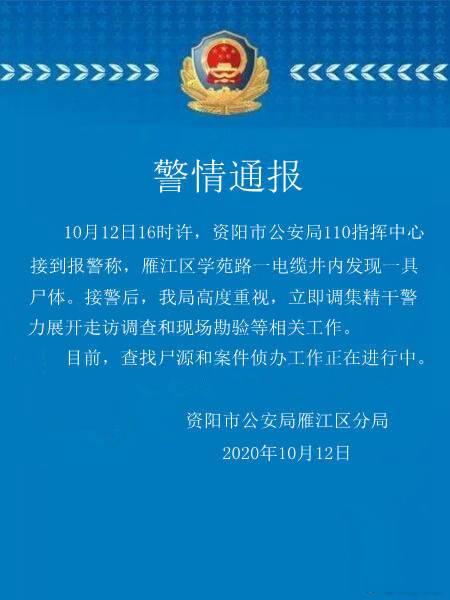 警情通报

10月12日16时许，资阳市公安局110指挥中心接到报警称，雁江区学苑路一电缆井内发现一具尸体。接警后，我局高度重视，立即调集精干警力展开走访调查和现场勘验等相关工作。

目前，查找尸源和案件侦办工作正在进行中。

资阳市公安局雁江区分局
2020年10月12日